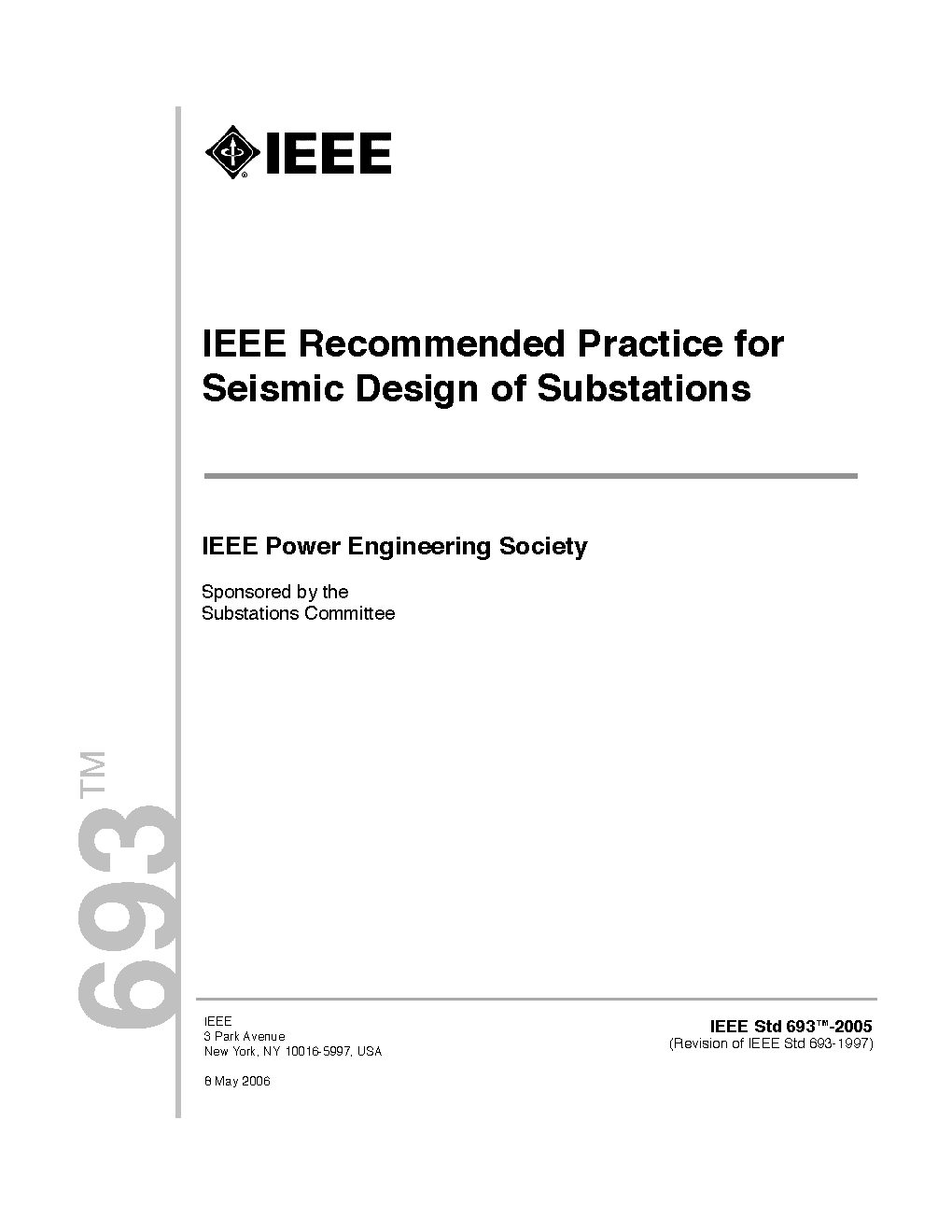 IEEE

IEEE Recommended Practice for Seismic Design of Substations

IEEE Power Engineering Society

Sponsored by the
Substations Committee

693™

IEEE
3 Park Avenue
New York, NY 10016-5997, USA

8 May 2006

IEEE Std 693™-2005
(Revision of IEEE Std 693-1997)